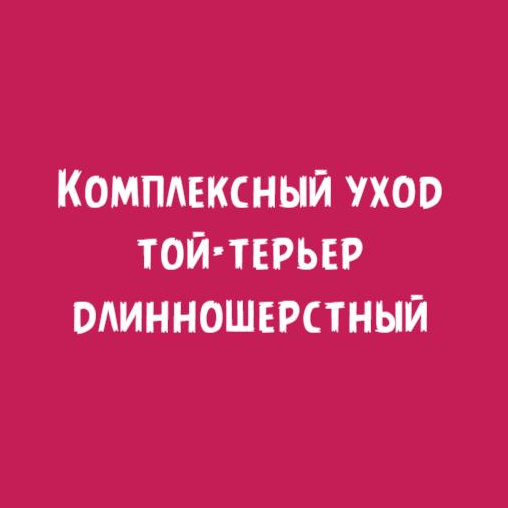 Комплексный уход той-терьер длинношерстный